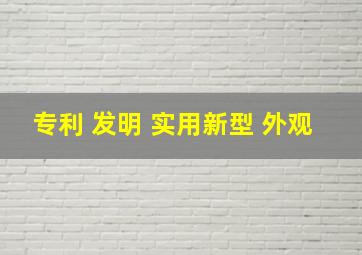 专利 发明 实用新型 外观